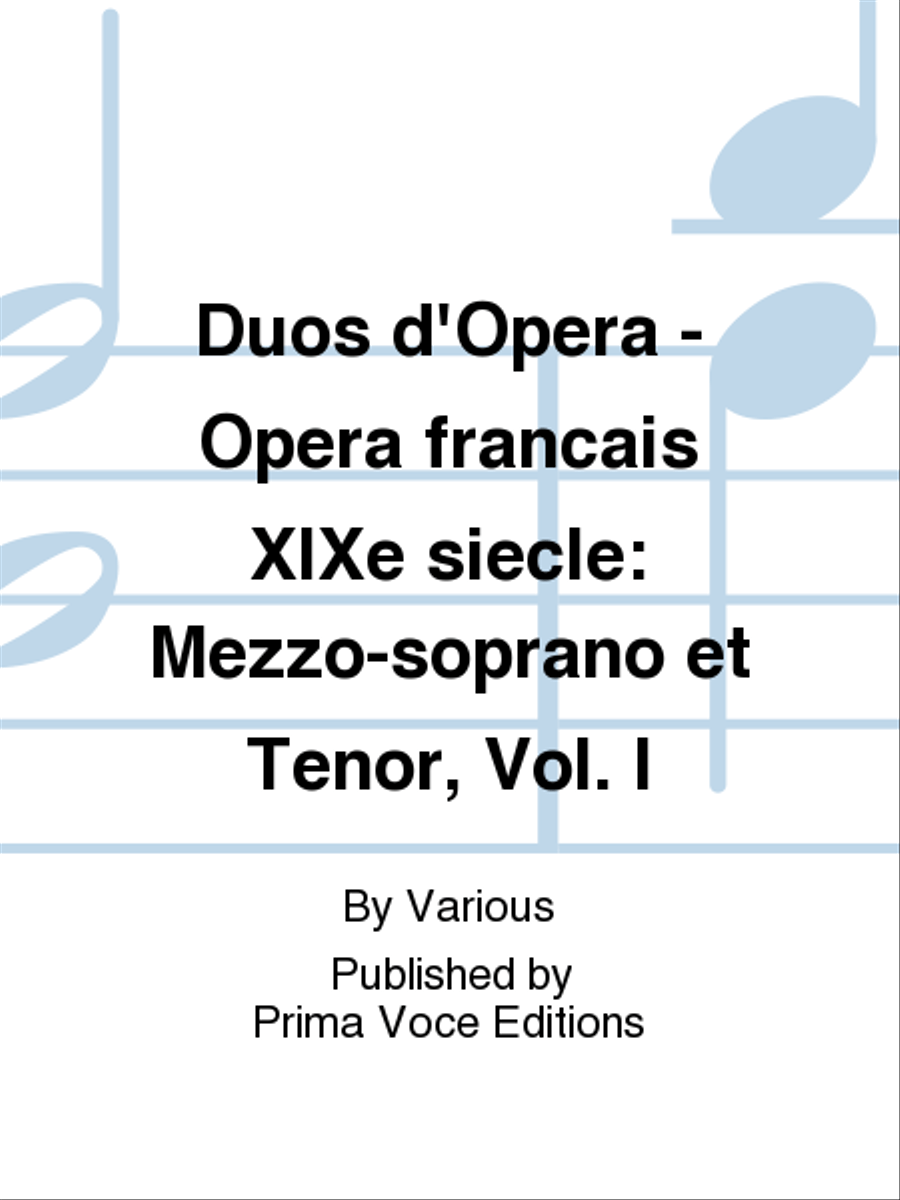 Duos d'Opera - Opera francais XIXe siecle: Mezzo-soprano et Tenor, Vol. I

By Various

Published by
Prima Voce Editions